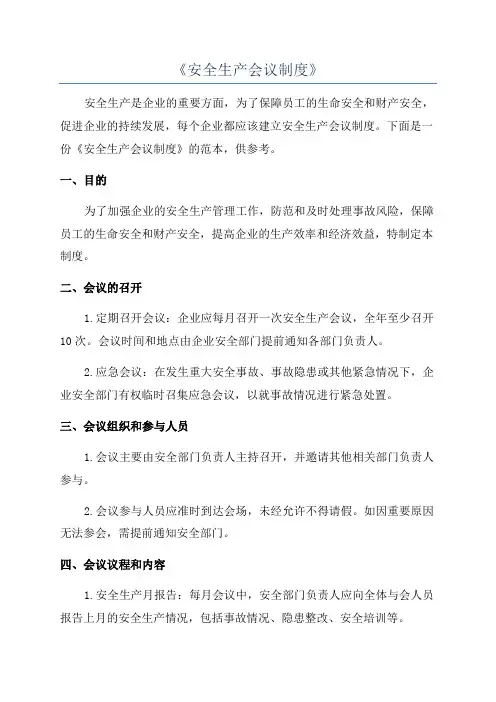 《安全生产会议制度》

安全生产是企业的重要方面，为了保障员工的生命安全和财产安全，促进企业的持续发展，每个企业都应该建立安全生产会议制度。下面是一份《安全生产会议制度》的范本，供参考。

一、目的

为了加强企业的安全生产管理工作，防范和及时处理事故风险，保障员工的生命安全和财产安全，提高企业的生产效率和经济效益，特制定本制度。

二、会议的召开

1.定期召开会议：企业应每月召开一次安全生产会议，全年至少召开10次。会议时间和地点由企业安全部门提前通知各部门负责人。

2.应急会议：在发生重大安全事故、事故隐患或其他紧急情况下，企业安全部门有权临时召集应急会议，以就事故情况进行紧急处置。

三、会议组织和参与人员

1.会议主要由安全部门负责人主持召开，并邀请其他相关部门负责人参与。

2.会议参与人员应准时到达会场，未经允许不得请假。如因重要原因无法参会，需提前通知安全部门。

四、会议议程和内容

1.安全生产月报告：每月会议中，安全部门负责人应向全体与会人员报告上月的安全生产情况，包括事故情况、隐患整改、安全培训等。